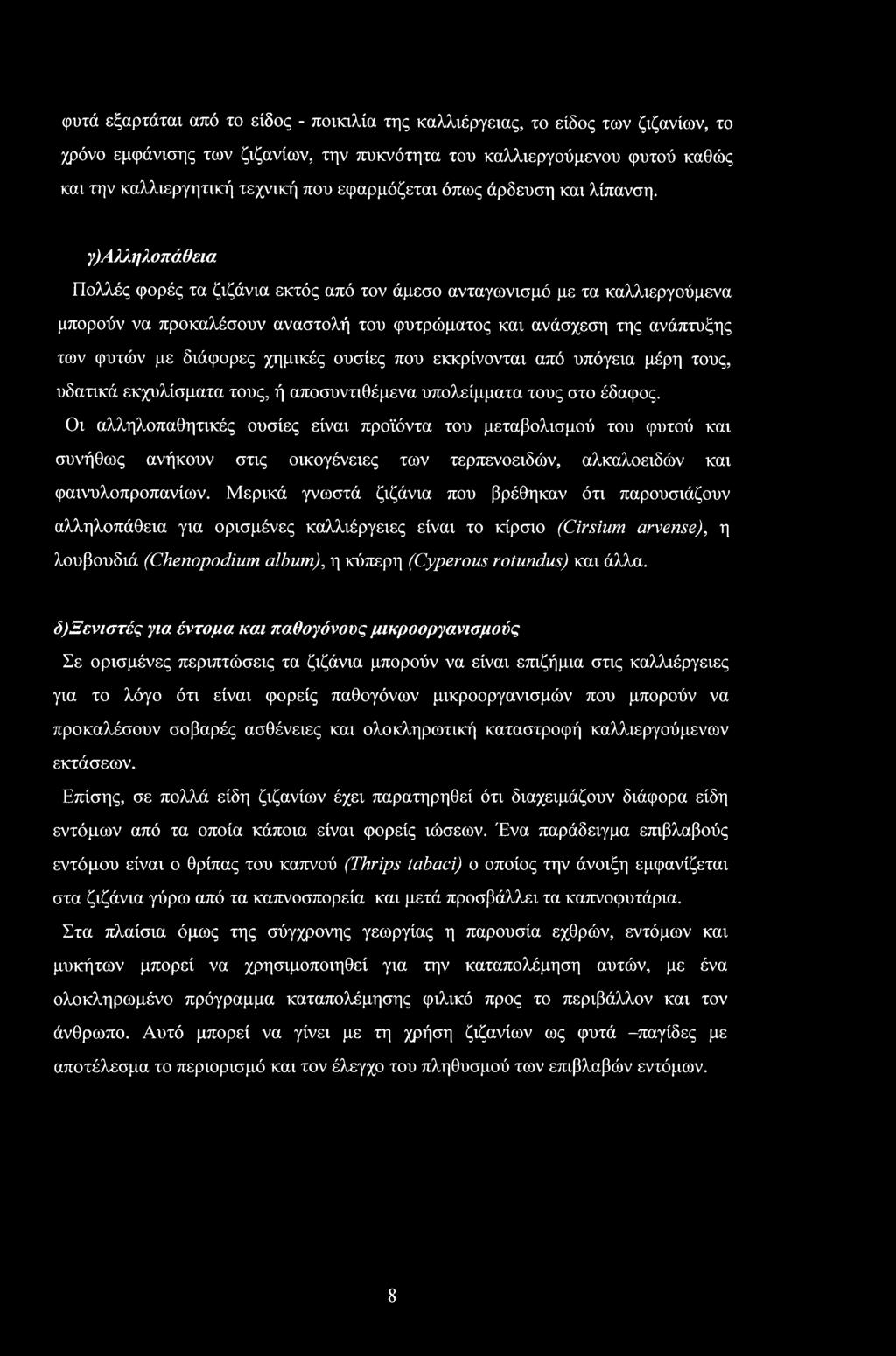 φυτά εξαρτάται από το είδος - ποικιλία της καλλιέργειας, το είδος των ζιζανίων, το χρόνο εμφάνισης των ζιζανίων, την πυκνότητα του καλλιεργούμενου φυτού καθώς και την καλλιεργητική τεχνική που εφαρμόζεται όπως άρδευση και λίπανση.

γ)Αλληλοπάθεια

Πολλές φορές τα ζιζάνια εκτός από τον άμεσο ανταγωνισμό με τα καλλιεργούμενα μπορούν να προκαλέσουν αναστολή του φυτρώματος και ανάσχεση της ανάπτυξης των φυτών με διάφορες χημικές ουσίες που εκκρίνονται από υπόγεια μέρη τους, υδατικά εκχυλίσματα τους, ή αποσυντιθέμενα υπολείμματα τους στο έδαφος.

Οι αλληλοπαθητικές ουσίες είναι προϊόντα του μεταβολισμού του φυτού και συνήθως ανήκουν στις οικογένειες των τερπενοειδών, αλκαλοειδών και φαινυλοπροπανίων. Μερικά γνωστά ζιζάνια που βρέθηκαν ότι παρουσιάζουν αλληλοπάθεια για ορισμένες καλλιέργειες είναι το κίρσιο (Cirsium arvense), η λουβουδιά (Chenopodium album), η κύπερη (Cyperous rotundus) και άλλα.

δ)Ξενιστές για έντομα και παθογόνους μικροοργανισμούς

Σε ορισμένες περιπτώσεις τα ζιζάνια μπορούν να είναι επιζήμια στις καλλιέργειες για το λόγο ότι είναι φορείς παθογόνων μικροοργανισμών που μπορούν να προκαλέσουν σοβαρές ασθένειες και ολοκληρωτική καταστροφή καλλιεργούμενων εκτάσεων.

Επίσης, σε πολλά είδη ζιζανίων έχει παρατηρηθεί ότι διαχειμάζουν διάφορα είδη εντόμων από τα οποία κάποια είναι φορείς ιώσεων. Ένα παράδειγμα επιβλαβούς εντόμου είναι ο θρίπας του καπνού (Thrips tabaci) ο οποίος την άνοιξη εμφανίζεται στα ζιζάνια γύρω από τα καπνοσπορεία και μετά προσβάλλει τα καπνοφυτάρια.

Στα πλαίσια όμως της σύγχρονης γεωργίας η παρουσία εχθρών, εντόμων και μυκήτων μπορεί να χρησιμοποιηθεί για την καταπολέμηση αυτών, με ένα ολοκληρωμένο πρόγραμμα καταπολέμησης φιλικό προς το περιβάλλον και τον άνθρωπο. Αυτό μπορεί να γίνει με τη χρήση ζιζανίων ως φυτά –παγίδες με αποτέλεσμα το περιορισμό και τον έλεγχο του πληθυσμού των επιβλαβών εντόμων.

8